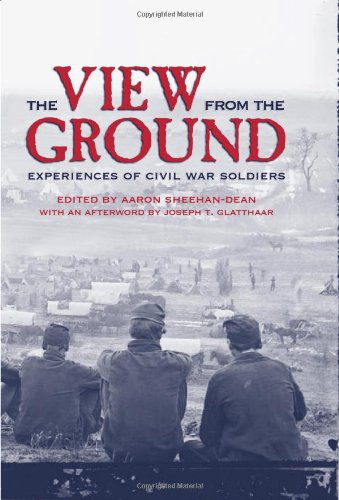 Copyrighted Material

THE VIEW FROM THE GROUND

EXPERIENCES OF CIVIL WAR SOLDIERS

EDITED BY AARON SHEEHAN-DEAN
WITH AN AFTERWORD BY JOSEPH T. GLATTHAAR

Copyrighted Material